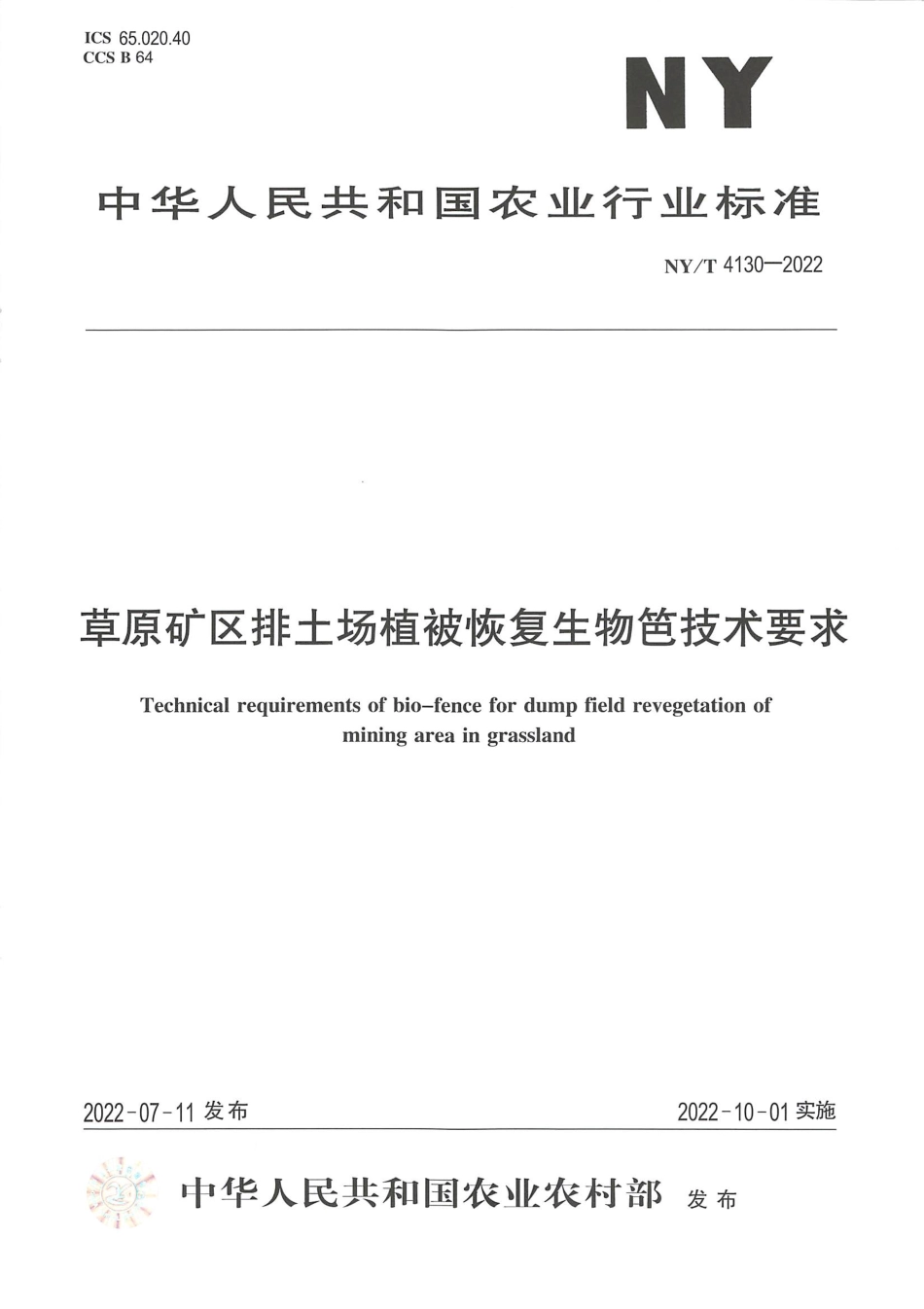 ICS 65.020.40
CCS B 64

NY

中华人民共和国农业行业标准

NY/T 4130—2022

草原矿区排土场植被恢复生物笆技术要求

Technical requirements of bio-fence for dump field revegetation of mining area in grassland

2022-07-11 发布

2022-10-01 实施

中华人民共和国农业农村部 发布